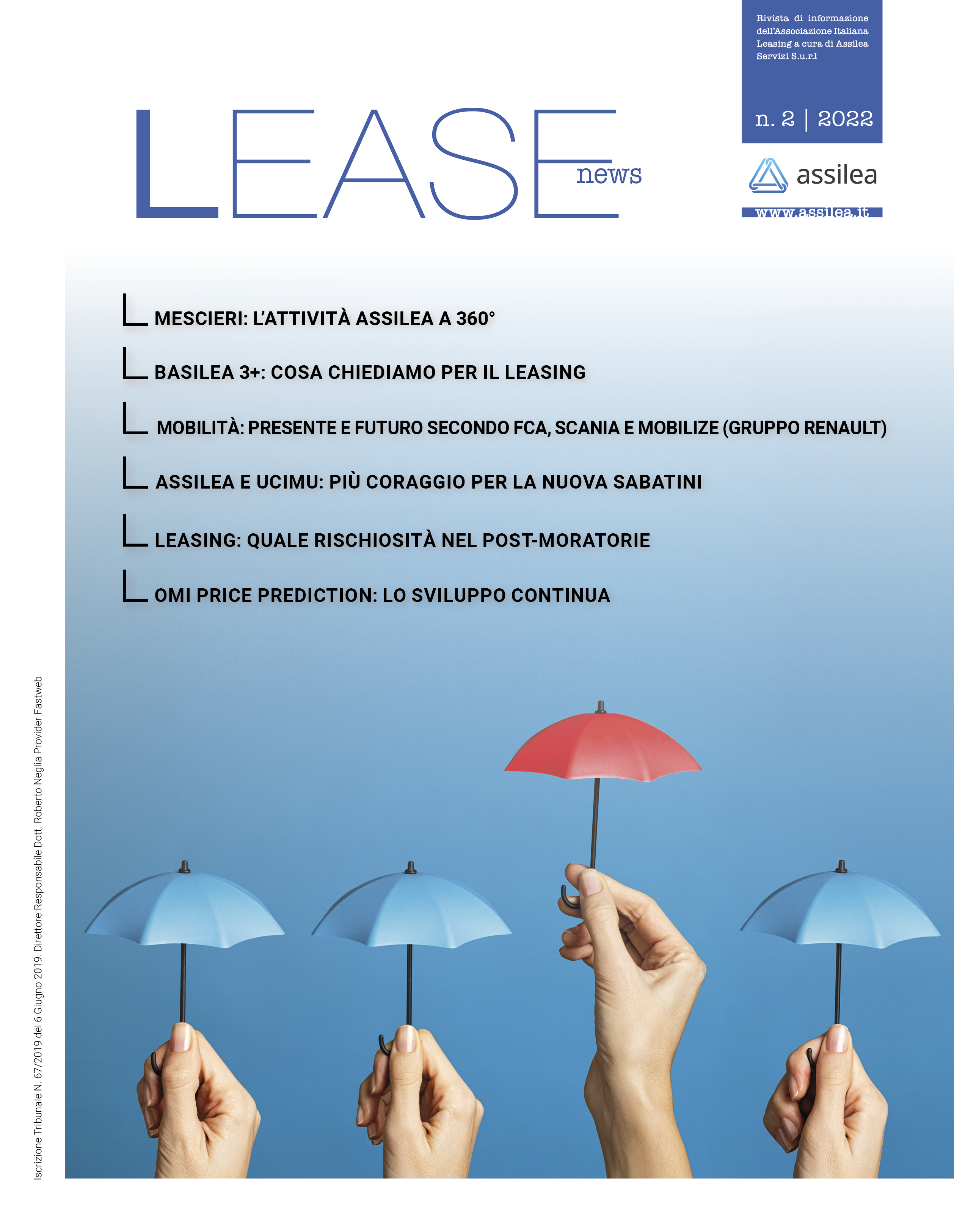 Rivista di informazione dell'Associazione Italiana Leasing a cura di Assilea Servizi S.u.r.l

n. 2 | 2022

LEASE news

assilea

www.assilea.it

MESCIERI: L'ATTIVITÀ ASSILEA A 360°

BASILEA 3+: COSA CHIEDIAMO PER IL LEASING

MOBILITÀ: PRESENTE E FUTURO SECONDO FCA, SCANIA E MOBILIZE (GRUPPO RENAULT)

ASSILEA E UCIMU: PIÙ CORAGGIO PER LA NUOVA SABATINI

LEASING: QUALE RISCHIOSITÀ NEL POST-MORATORIE

OMI PRICE PREDICTION: LO SVILUPPO CONTINUA

Iscrizione Tribunale N. 67/2019 del 6 Giugno 2019. Direttore Responsabile Dott. Roberto Neglia Provider Fastweb